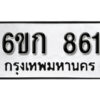 6ขก 861
กรุงเทพมหานคร